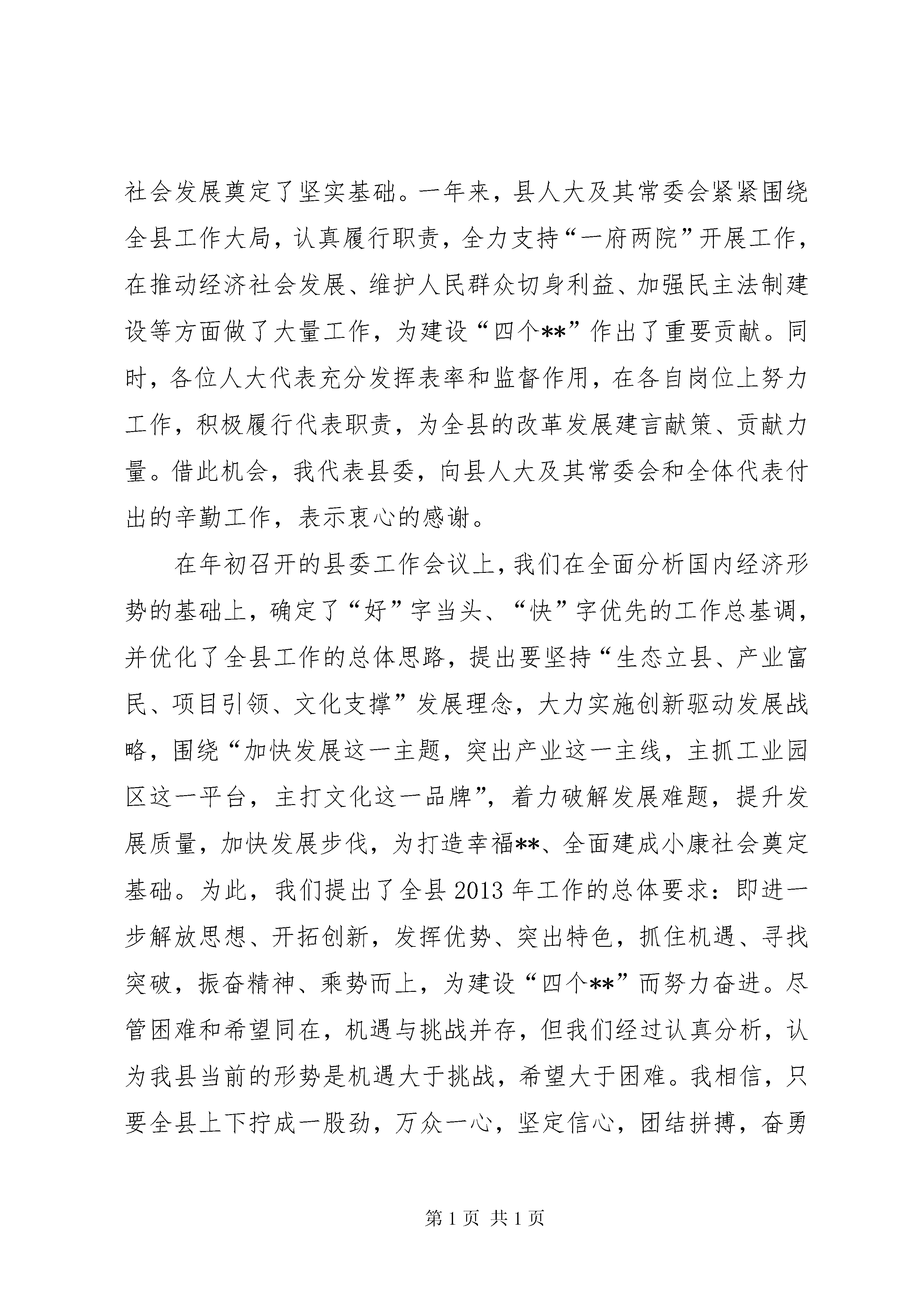 社会发展奠定了坚实基础。一年来，县人大及其常委会紧紧围绕全县工作大局，认真履行职责，全力支持“一府两院”开展工作，在推动经济社会发展、维护人民群众切身利益、加强民主法制建设等方面做了大量工作，为建设“四个**”作出了重要贡献。同时，各位人大代表充分发挥表率和监督作用，在各自岗位上努力工作，积极履行代表职责，为全县的改革发展建言献策、贡献力量。借此机会，我代表县委，向县人大及其常委会和全体代表付出的辛勤工作，表示衷心的感谢。

在年初召开的县委工作会议上，我们在全面分析国内经济形势的基础上，确定了“好”字当头、“快”字优先的工作总基调，并优化了全县工作的总体思路，提出要坚持“生态立县、产业富民、项目引领、文化支撑”发展理念，大力实施创新驱动发展战略，围绕“加快发展这一主题，突出产业这一主线，主抓工业园区这一平台，主打文化这一品牌”，着力破解发展难题，提升发展质量，加快发展步伐，为打造幸福**、全面建成小康社会奠定基础。为此，我们提出了全县2013年工作的总体要求：即进一步解放思想、开拓创新，发挥优势、突出特色，抓住机遇、寻找突破，振奋精神、乘势而上，为建设“四个**”而努力奋进。尽管困难和希望同在，机遇与挑战并存，但我们经过认真分析，认为我县当前的形势是机遇大于挑战，希望大于困难。我相信，只要全县上下拧成一股劲，万众一心，坚定信心，团结拼搏，奋勇

第1页 共1页